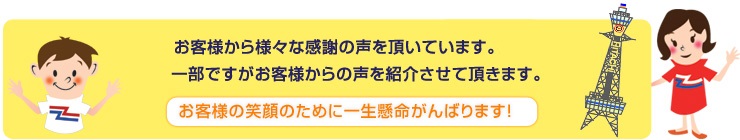 お客様から様々な感謝の声を頂いています。
一部ですがお客様からの声を紹介させて頂きます。

お客様の笑顔のために一生懸命がんばります!